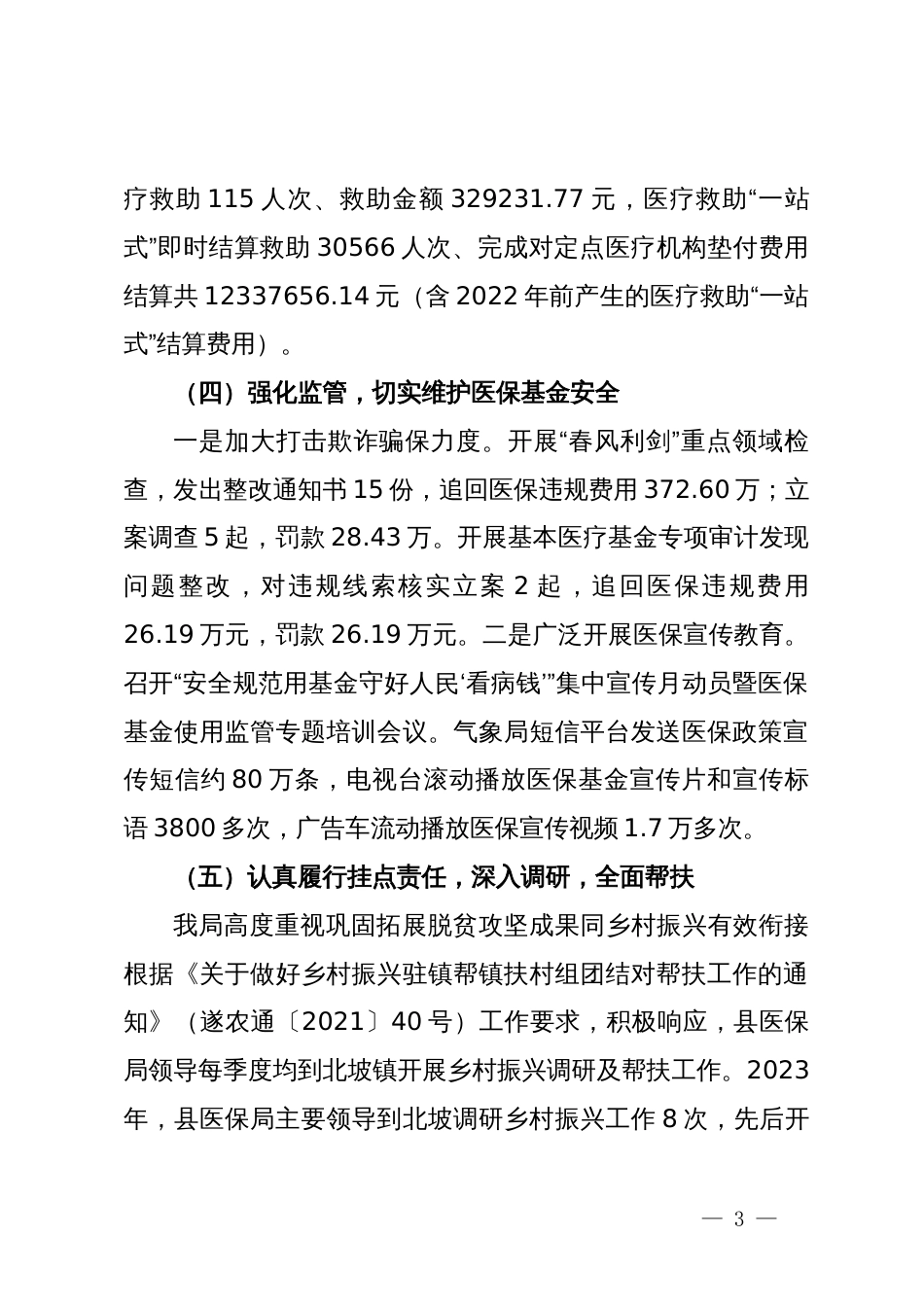 疗救助 115 人次、救助金额 329231.77 元，医疗救助“一站式”即时结算救助 30566 人次、完成对定点医疗机构垫付费用结算共 12337656.14 元（含 2022 年前产生的医疗救助“一站式”结算费用）。

（四）强化监管，切实维护医保基金安全

一是加大打击欺诈骗保力度。开展“春风利剑”重点领域检查，发出整改通知书 15 份，追回医保违规费用 372.60 万；立案调查 5 起，罚款 28.43 万。开展基本医疗基金专项审计发现问题整改，对违规线索核实立案 2 起，追回医保违规费用 26.19 万元，罚款 26.19 万元。二是广泛开展医保宣传教育。召开“安全规范用基金守好人民‘看病钱’”集中宣传月动员暨医保基金使用监管专题培训会议。气象局短信平台发送医保政策宣传短信约 80 万条，电视台滚动播放医保基金宣传片和宣传标语 3800 多次，广告车流动播放医保宣传视频 1.7 万多次。

（五）认真履行挂点责任，深入调研，全面帮扶

我局高度重视巩固拓展脱贫攻坚成果同乡村振兴有效衔接根据《关于做好乡村振兴驻镇帮镇扶村组团结对帮扶工作的通知》（遂农通〔2021〕40 号）工作要求，积极响应，县医保局领导每季度均到北坡镇开展乡村振兴调研及帮扶工作。2023 年，县医保局主要领导到北坡调研乡村振兴工作 8 次，先后开

— 3 —